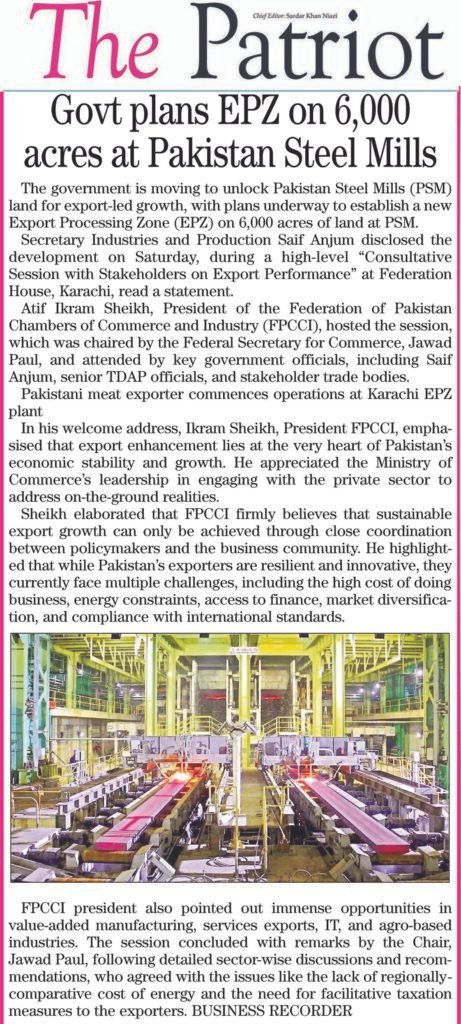 The Patriot

Chief Editor: Sardar Khan Niazi

Govt plans EPZ on 6,000 acres at Pakistan Steel Mills

The government is moving to unlock Pakistan Steel Mills (PSM) land for export-led growth, with plans underway to establish a new Export Processing Zone (EPZ) on 6,000 acres of land at PSM.

Secretary Industries and Production Saif Anjum disclosed the development on Saturday, during a high-level "Consultative Session with Stakeholders on Export Performance" at Federation House, Karachi, read a statement.

Atif Ikram Sheikh, President of the Federation of Pakistan Chambers of Commerce and Industry (FPCCI), hosted the session, which was chaired by the Federal Secretary for Commerce, Jawad Paul, and attended by key government officials, including Saif Anjum, senior TDAP officials, and stakeholder trade bodies.

Pakistani meat exporter commences operations at Karachi EPZ plant

In his welcome address, Ikram Sheikh, President FPCCI, emphasised that export enhancement lies at the very heart of Pakistan's economic stability and growth. He appreciated the Ministry of Commerce's leadership in engaging with the private sector to address on-the-ground realities.

Sheikh elaborated that FPCCI firmly believes that sustainable export growth can only be achieved through close coordination between policymakers and the business community. He highlighted that while Pakistan's exporters are resilient and innovative, they currently face multiple challenges, including the high cost of doing business, energy constraints, access to finance, market diversification, and compliance with international standards.

FPCCI president also pointed out immense opportunities in value-added manufacturing, services exports, IT, and agro-based industries. The session concluded with remarks by the Chair, Jawad Paul, following detailed sector-wise discussions and recommendations, who agreed with the issues like the lack of regionally-comparative cost of energy and the need for facilitative taxation measures to the exporters. BUSINESS RECORDER